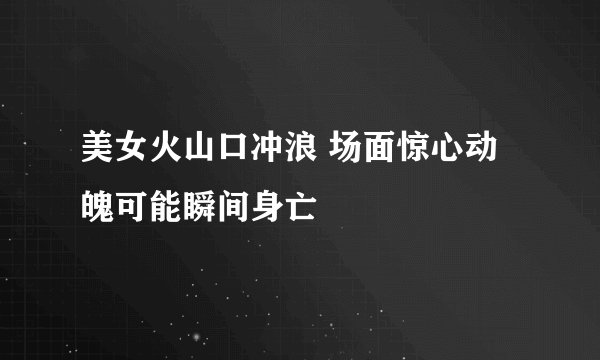 美女火山口冲浪 场面惊心动魄可能瞬间身亡